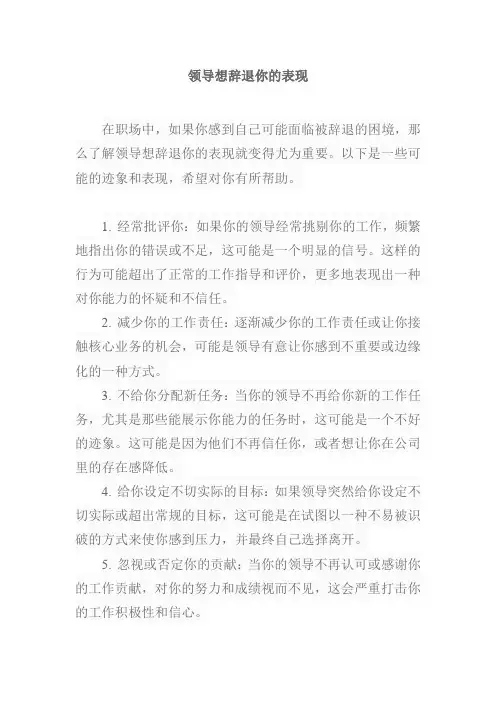 领导想辞退你的表现

在职场中，如果你感到自己可能面临被辞退的困境，那么了解领导想辞退你的表现就变得尤为重要。以下是一些可能的迹象和表现，希望对你有所帮助。

1. 经常批评你：如果你的领导经常挑剔你的工作，频繁地指出你的错误或不足，这可能是一个明显的信号。这样的行为可能超出了正常的工作指导和评价，更多地表现出一种对你能力的怀疑和不信任。

2. 减少你的工作责任：逐渐减少你的工作责任或让你接触核心业务的机会，可能是领导有意让你感到不重要或边缘化的一种方式。

3. 不给你分配新任务：当你的领导不再给你新的工作任务，尤其是那些能展示你能力的任务时，这可能是一个不好的迹象。这可能是因为他们不再信任你，或者想让你在公司里的存在感降低。

4. 给你设定不切实际的目标：如果领导突然给你设定不切实际或超出常规的目标，这可能是在试图以一种不易被识破的方式来使你感到压力，并最终自己选择离开。

5. 忽视或否定你的贡献：当你的领导不再认可或感谢你的工作贡献，对你的努力和成绩视而不见，这会严重打击你的工作积极性和信心。